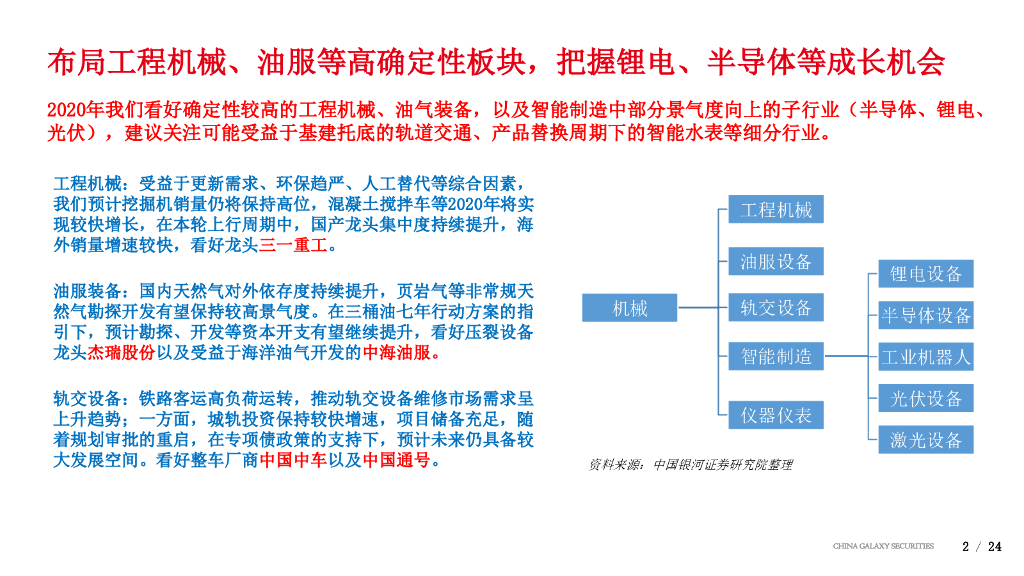 布局工程机械、油服等高确定性板块，把握锂电、半导体等成长机会

2020年我们看好确定性较高的工程机械、油气装备，以及智能制造中部分景气度向上的子行业（半导体、锂电、光伏），建议关注可能受益于基建托底的轨道交通、产品替换周期下的智能水表等细分行业。

工程机械：受益于更新需求、环保趋严、人工替代等综合因素，我们预计挖掘机销量仍将保持高位，混凝土搅拌车等2020年将实现较快增长，在本轮上行周期中，国产龙头集中度持续提升，海外销量增速较快，看好龙头三一重工。

油服装备：国内天然气对外依存度持续提升，页岩气等非常规天然气勘探开发有望保持较高景气度。在三桶油七年行动方案的指引下，预计勘探、开发等资本开支有望继续提升，看好压裂设备龙头杰瑞股份以及受益于海洋油气开发的中海油服。

轨交设备：铁路客运高负荷运转，推动轨交设备维修市场需求呈上升趋势；一方面，城轨投资保持较快增速，项目储备充足，随着规划审批的重启，在专项债政策的支持下，预计未来仍具备较大发展空间。看好整车厂商中国中车以及中国通号。

机械
工程机械
油服设备
轨交设备
智能制造
仪器仪表
锂电设备
半导体设备
工业机器人
光伏设备
激光设备

资料来源：中国银河证券研究院整理

CHINA GALAXY SECURITIES 2 / 24